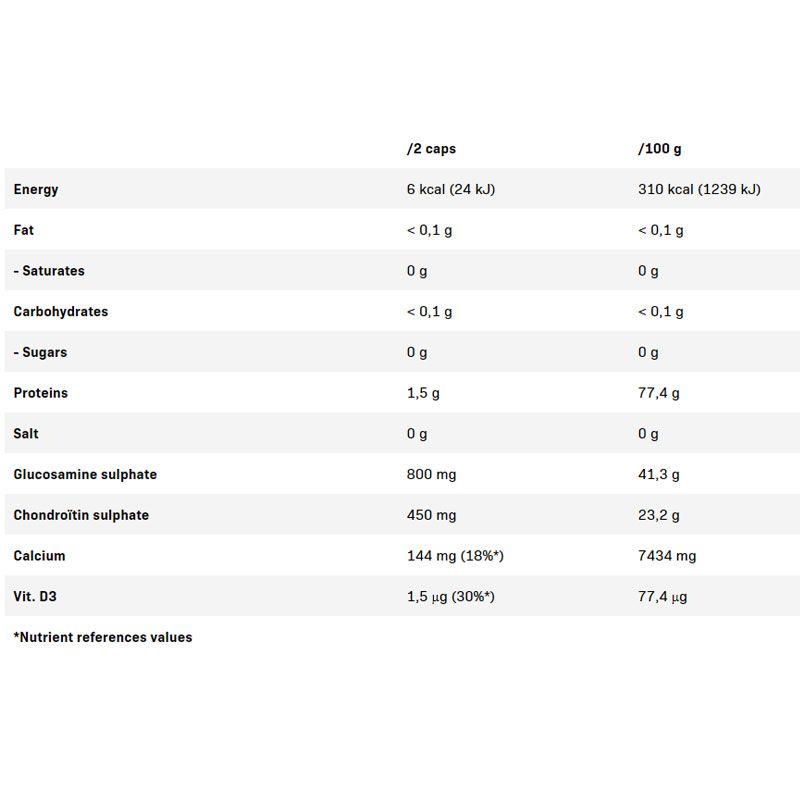 | | /2 caps | /100 g |
|---|---|---|
| Energy | 6 kcal (24 kJ) | 310 kcal (1239 kJ) |
| Fat | < 0,1 g | < 0,1 g |
| - Saturates | 0 g | 0 g |
| Carbohydrates | < 0,1 g | < 0,1 g |
| - Sugars | 0 g | 0 g |
| Proteins | 1,5 g | 77,4 g |
| Salt | 0 g | 0 g |
| Glucosamine sulphate | 800 mg | 41,3 g |
| Chondroïtin sulphate | 450 mg | 23,2 g |
| Calcium | 144 mg (18%*) | 7434 mg |
| Vit. D3 | 1,5 µg (30%*) | 77,4 µg |

*Nutrient references values